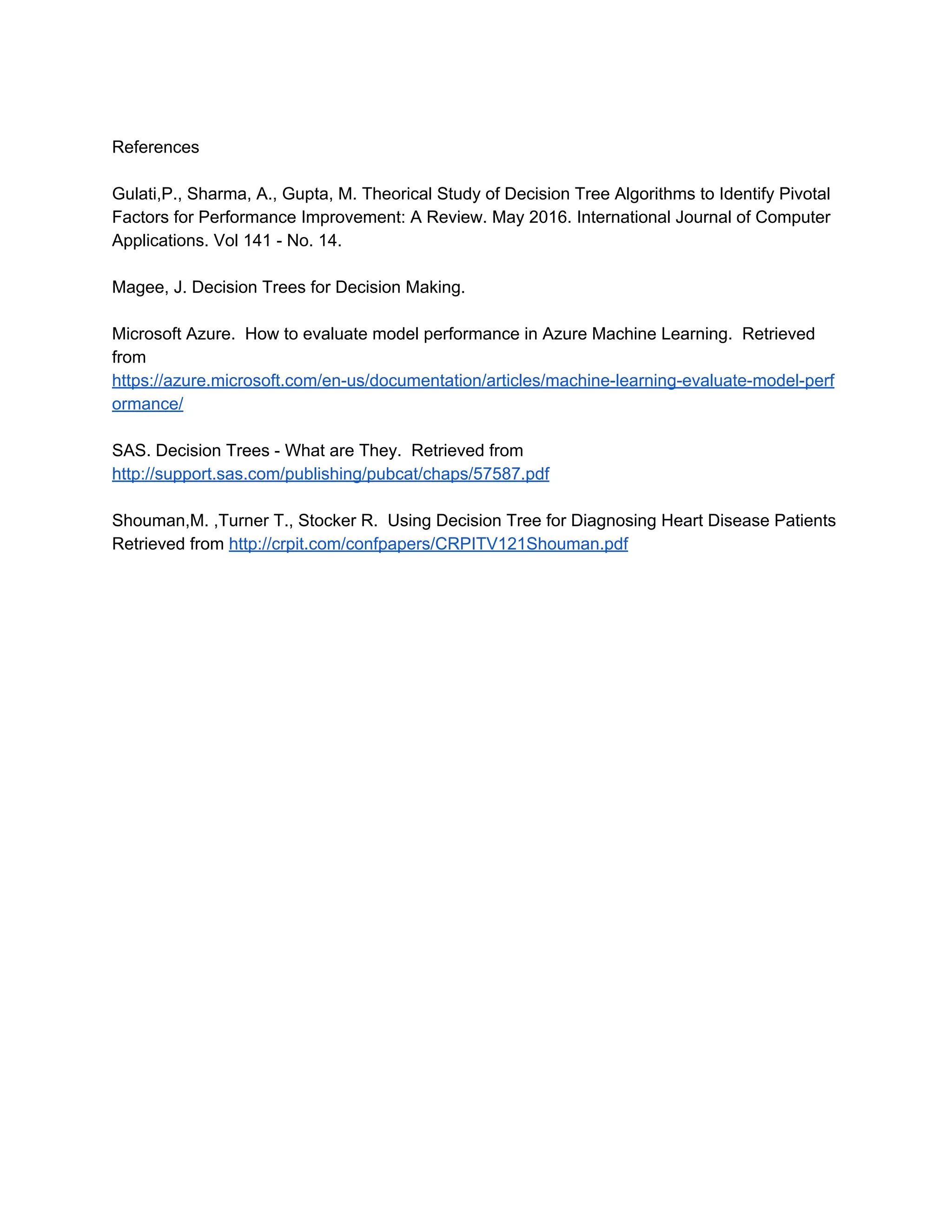 References

Gulati,P., Sharma, A., Gupta, M. Theorical Study of Decision Tree Algorithms to Identify Pivotal Factors for Performance Improvement: A Review. May 2016. International Journal of Computer Applications. Vol 141 - No. 14.

Magee, J. Decision Trees for Decision Making.

Microsoft Azure. How to evaluate model performance in Azure Machine Learning. Retrieved from https://azure.microsoft.com/en-us/documentation/articles/machine-learning-evaluate-model-performance/

SAS. Decision Trees - What are They. Retrieved from http://support.sas.com/publishing/pubcat/chaps/57587.pdf

Shouman,M. ,Turner T., Stocker R. Using Decision Tree for Diagnosing Heart Disease Patients Retrieved from http://crpit.com/confpapers/CRPITV121Shouman.pdf